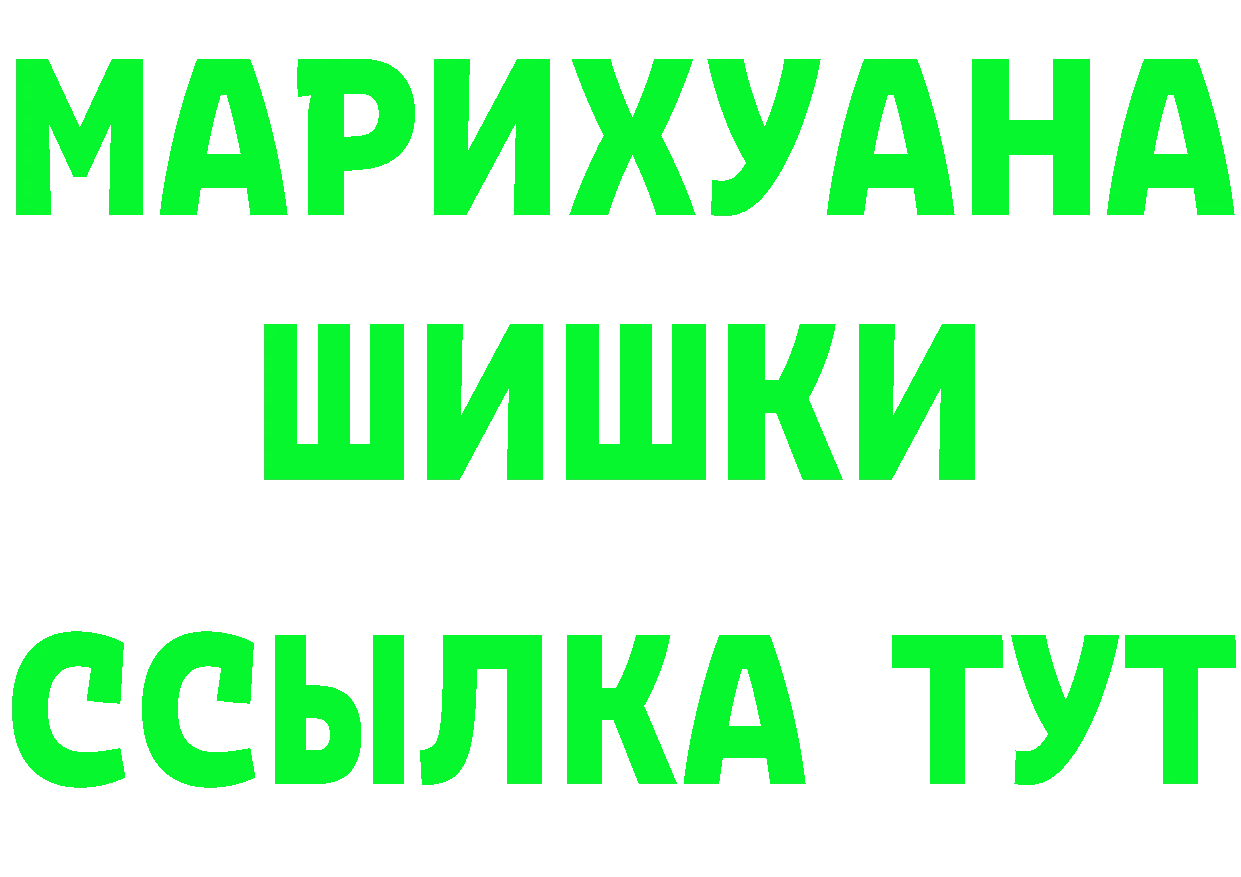 МАРИХУАНА
ШИШКИ
ССЫЛКА ТУТ